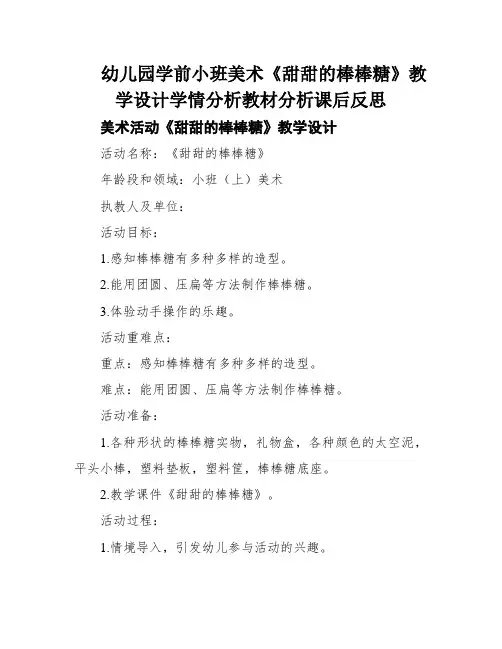 幼儿园学前小班美术《甜甜的棒棒糖》教学设计学情分析教材分析课后反思

美术活动《甜甜的棒棒糖》教学设计

活动名称：《甜甜的棒棒糖》

年龄段和领域：小班（上）美术

执教人及单位：

活动目标：

1.感知棒棒糖有多种多样的造型。

2.能用团圆、压扁等方法制作棒棒糖。

3.体验动手操作的乐趣。

活动重难点：

重点：感知棒棒糖有多种多样的造型。

难点：能用团圆、压扁等方法制作棒棒糖。

活动准备：

1.各种形状的棒棒糖实物，礼物盒，各种颜色的太空泥，平头小棒，塑料垫板，塑料筐，棒棒糖底座。

2.教学课件《甜甜的棒棒糖》。

活动过程：

1.情境导入，引发幼儿参与活动的兴趣。